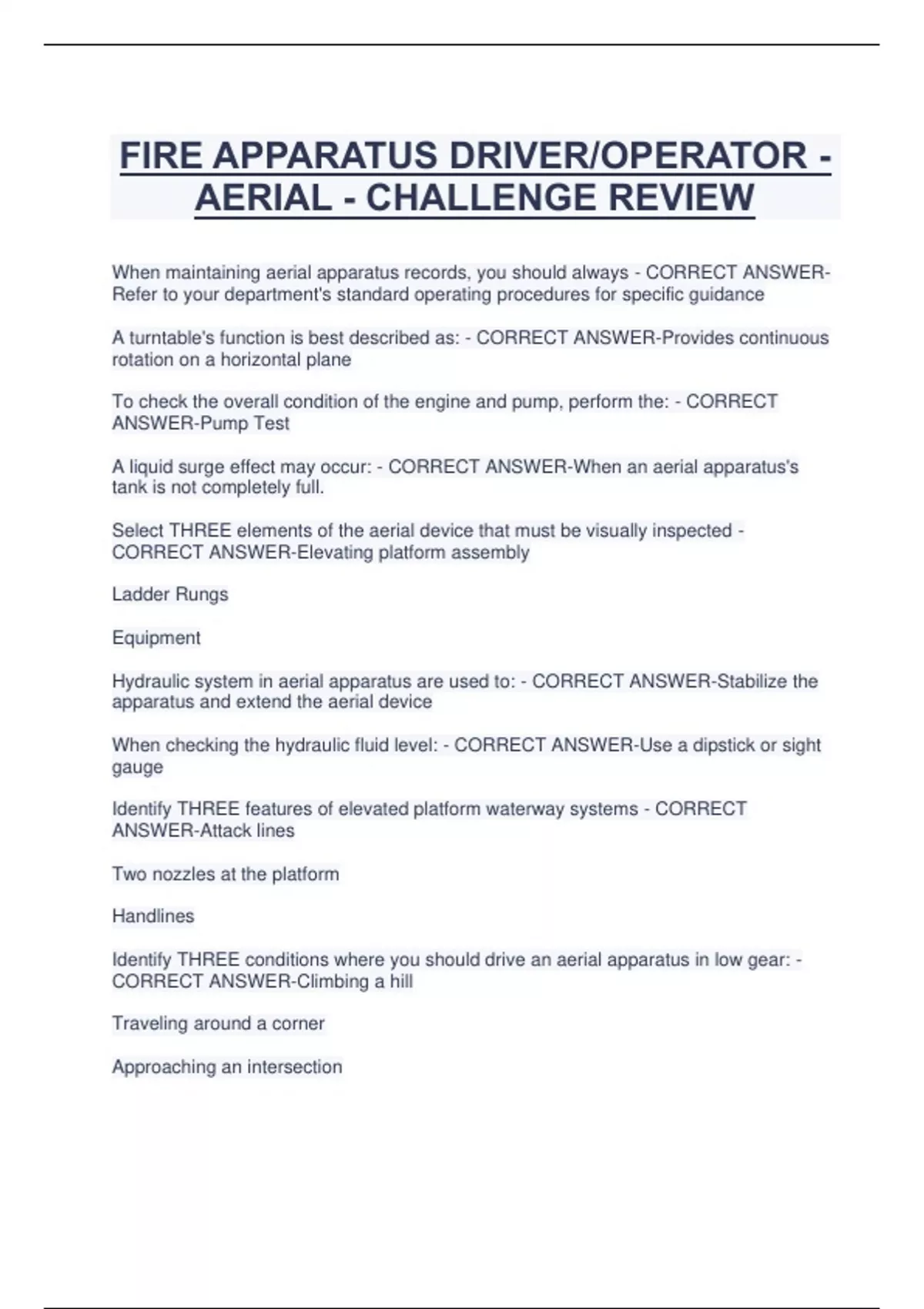 FIRE APPARATUS DRIVER/OPERATOR - AERIAL - CHALLENGE REVIEW

When maintaining aerial apparatus records, you should always - CORRECT ANSWER-Refer to your department's standard operating procedures for specific guidance

A turntable's function is best described as: - CORRECT ANSWER-Provides continuous rotation on a horizontal plane

To check the overall condition of the engine and pump, perform the: - CORRECT ANSWER-Pump Test

A liquid surge effect may occur: - CORRECT ANSWER-When an aerial apparatus's tank is not completely full.

Select THREE elements of the aerial device that must be visually inspected - CORRECT ANSWER-Elevating platform assembly

Ladder Rungs

Equipment

Hydraulic system in aerial apparatus are used to: - CORRECT ANSWER-Stabilize the apparatus and extend the aerial device

When checking the hydraulic fluid level: - CORRECT ANSWER-Use a dipstick or sight gauge

Identify THREE features of elevated platform waterway systems - CORRECT ANSWER-Attack lines

Two nozzles at the platform

Handlines

Identify THREE conditions where you should drive an aerial apparatus in low gear: - CORRECT ANSWER-Climbing a hill

Traveling around a corner

Approaching an intersection